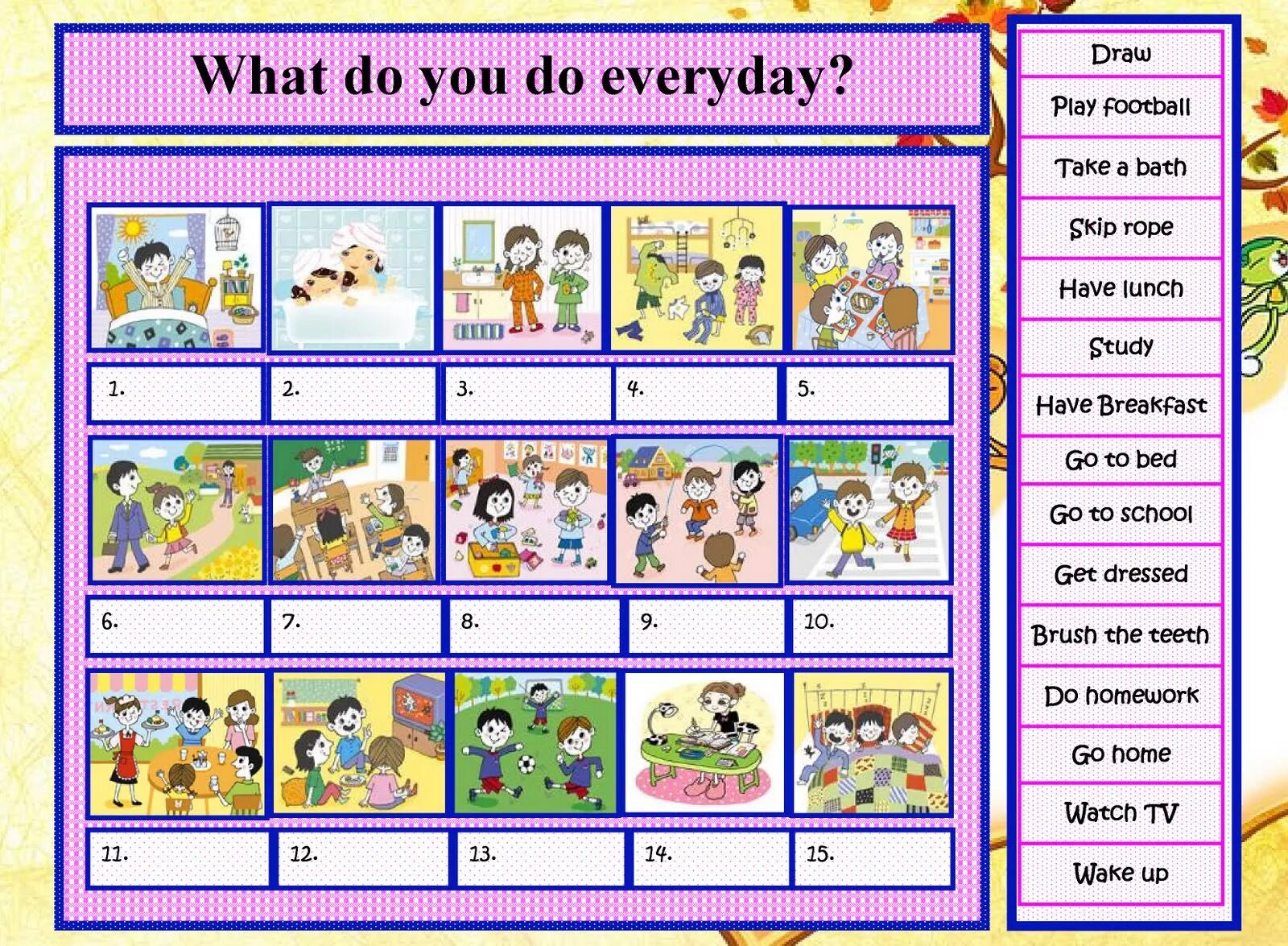 What do you do everyday?

1.

2.

3.

4.

5.

6.

7.

8.

9.

10.

11.

12.

13.

14.

15.

Draw
Play football
Take a bath
Skip rope
Have lunch
Study
Have Breakfast
Go to bed
Go to school
Get dressed
Brush the teeth
Do homework
Go home
Watch TV
Wake up